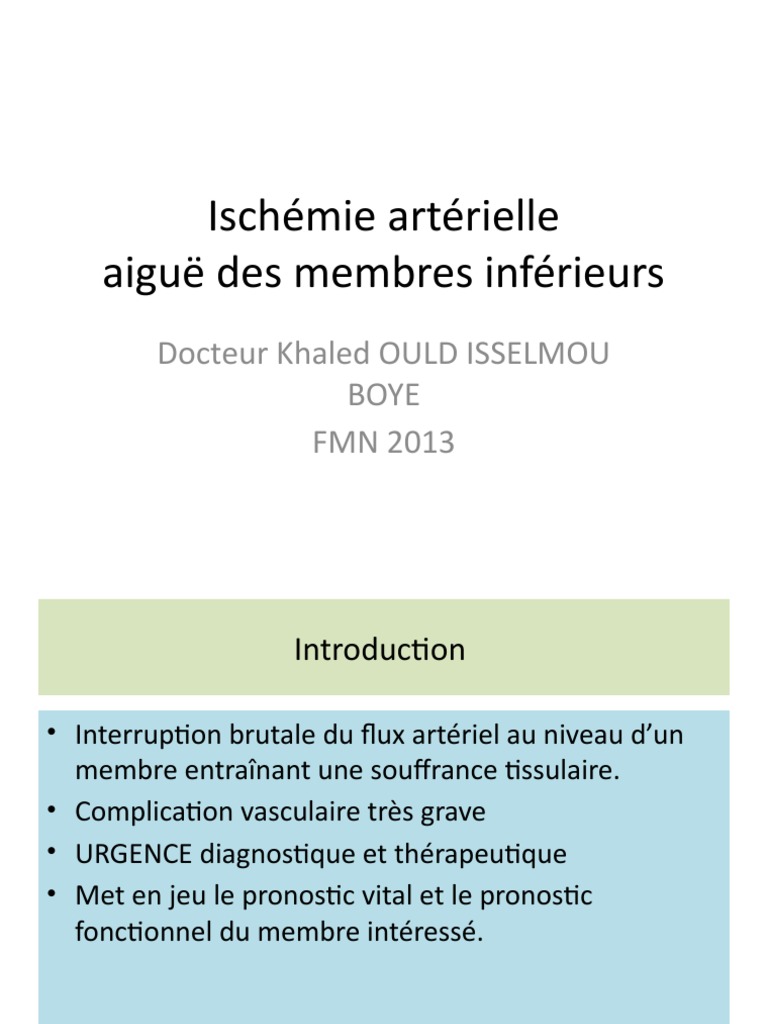 Ischémie artérielle
aiguë des membres inférieurs

Docteur Khaled OULD ISSELMOU BOYE
FMN 2013

Introduction

• Interruption brutale du flux artériel au niveau d'un membre entraînant une souffrance tissulaire.
• Complication vasculaire très grave
• URGENCE diagnostique et thérapeutique
• Met en jeu le pronostic vital et le pronostic fonctionnel du membre intéressé.